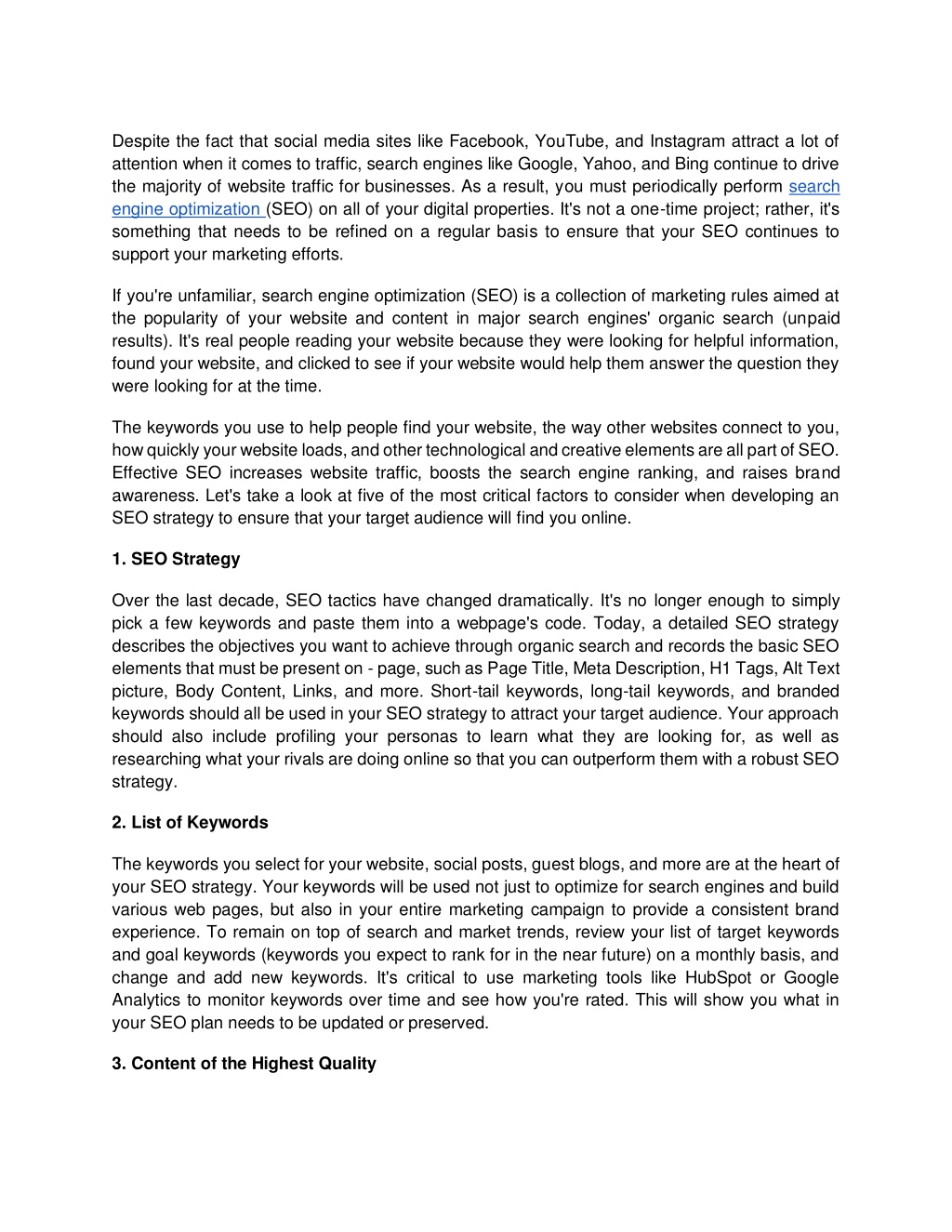 Despite the fact that social media sites like Facebook, YouTube, and Instagram attract a lot of attention when it comes to traffic, search engines like Google, Yahoo, and Bing continue to drive the majority of website traffic for businesses. As a result, you must periodically perform search engine optimization (SEO) on all of your digital properties. It's not a one-time project; rather, it's something that needs to be refined on a regular basis to ensure that your SEO continues to support your marketing efforts.

If you're unfamiliar, search engine optimization (SEO) is a collection of marketing rules aimed at the popularity of your website and content in major search engines' organic search (unpaid results). It's real people reading your website because they were looking for helpful information, found your website, and clicked to see if your website would help them answer the question they were looking for at the time.

The keywords you use to help people find your website, the way other websites connect to you, how quickly your website loads, and other technological and creative elements are all part of SEO. Effective SEO increases website traffic, boosts the search engine ranking, and raises brand awareness. Let's take a look at five of the most critical factors to consider when developing an SEO strategy to ensure that your target audience will find you online.

1. SEO Strategy

Over the last decade, SEO tactics have changed dramatically. It's no longer enough to simply pick a few keywords and paste them into a webpage's code. Today, a detailed SEO strategy describes the objectives you want to achieve through organic search and records the basic SEO elements that must be present on - page, such as Page Title, Meta Description, H1 Tags, Alt Text picture, Body Content, Links, and more. Short-tail keywords, long-tail keywords, and branded keywords should all be used in your SEO strategy to attract your target audience. Your approach should also include profiling your personas to learn what they are looking for, as well as researching what your rivals are doing online so that you can outperform them with a robust SEO strategy.

2. List of Keywords

The keywords you select for your website, social posts, guest blogs, and more are at the heart of your SEO strategy. Your keywords will be used not just to optimize for search engines and build various web pages, but also in your entire marketing campaign to provide a consistent brand experience. To remain on top of search and market trends, review your list of target keywords and goal keywords (keywords you expect to rank for in the near future) on a monthly basis, and change and add new keywords. It's critical to use marketing tools like HubSpot or Google Analytics to monitor keywords over time and see how you're rated. This will show you what in your SEO plan needs to be updated or preserved.

3. Content of the Highest Quality